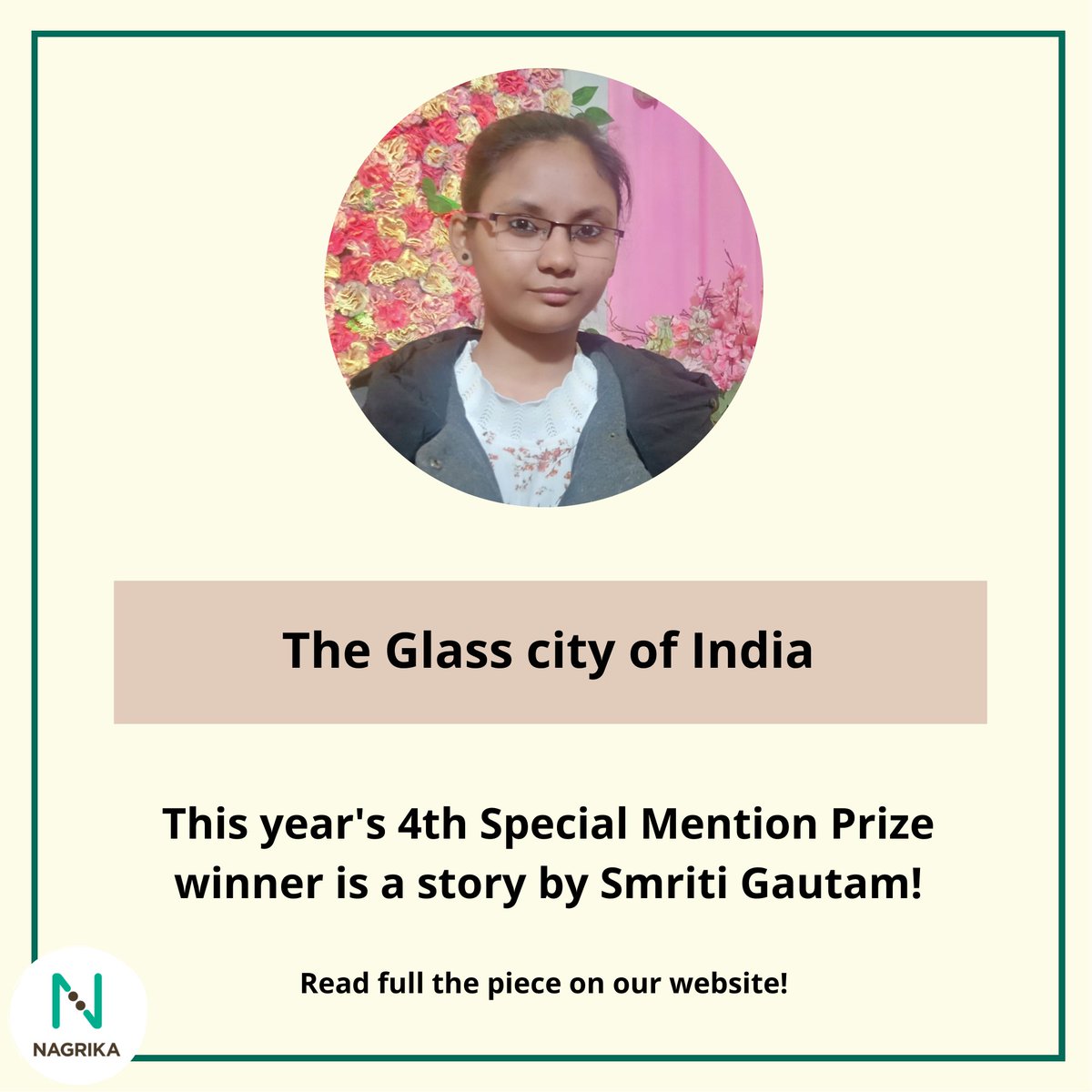 The Glass city of India

This year's 4th Special Mention Prize winner is a story by Smriti Gautam!

Read full the piece on our website!

N
NAGRIKA